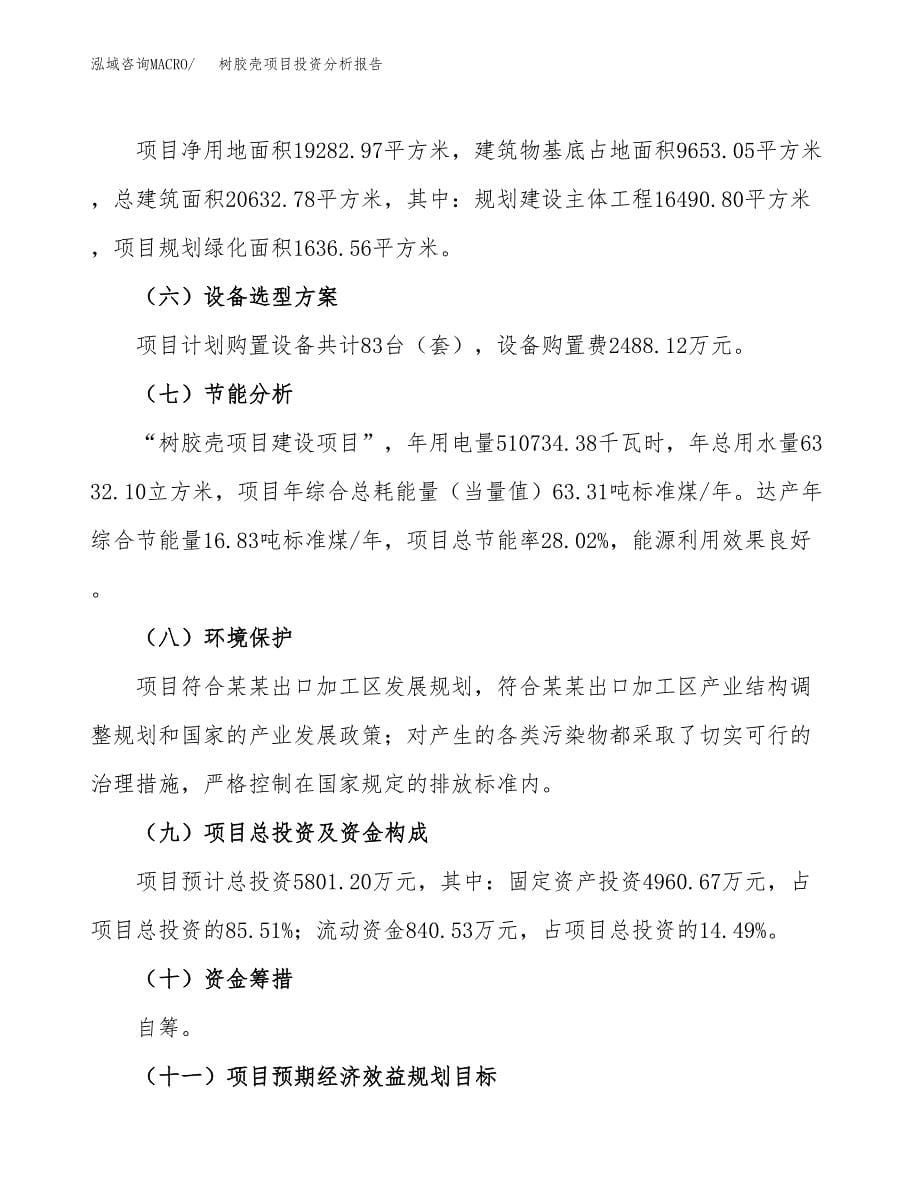 泓域咨询MACRO/　　树胶壳项目投资分析报告

项目净用地面积19282.97平方米，建筑物基底占地面积9653.05平方米，总建筑面积20632.78平方米，其中：规划建设主体工程16490.80平方米，项目规划绿化面积1636.56平方米。

（六）设备选型方案

项目计划购置设备共计83台（套），设备购置费2488.12万元。

（七）节能分析

“树胶壳项目建设项目”，年用电量510734.38千瓦时，年总用水量6332.10立方米，项目年综合总耗能量（当量值）63.31吨标准煤/年。达产年综合节能量16.83吨标准煤/年，项目总节能率28.02%，能源利用效果良好。

（八）环境保护

项目符合某某出口加工区发展规划，符合某某出口加工区产业结构调整规划和国家的产业发展政策；对产生的各类污染物都采取了切实可行的治理措施，严格控制在国家规定的排放标准内。

（九）项目总投资及资金构成

项目预计总投资5801.20万元，其中：固定资产投资4960.67万元，占项目总投资的85.51%；流动资金840.53万元，占项目总投资的14.49%。

（十）资金筹措

自筹。

（十一）项目预期经济效益规划目标